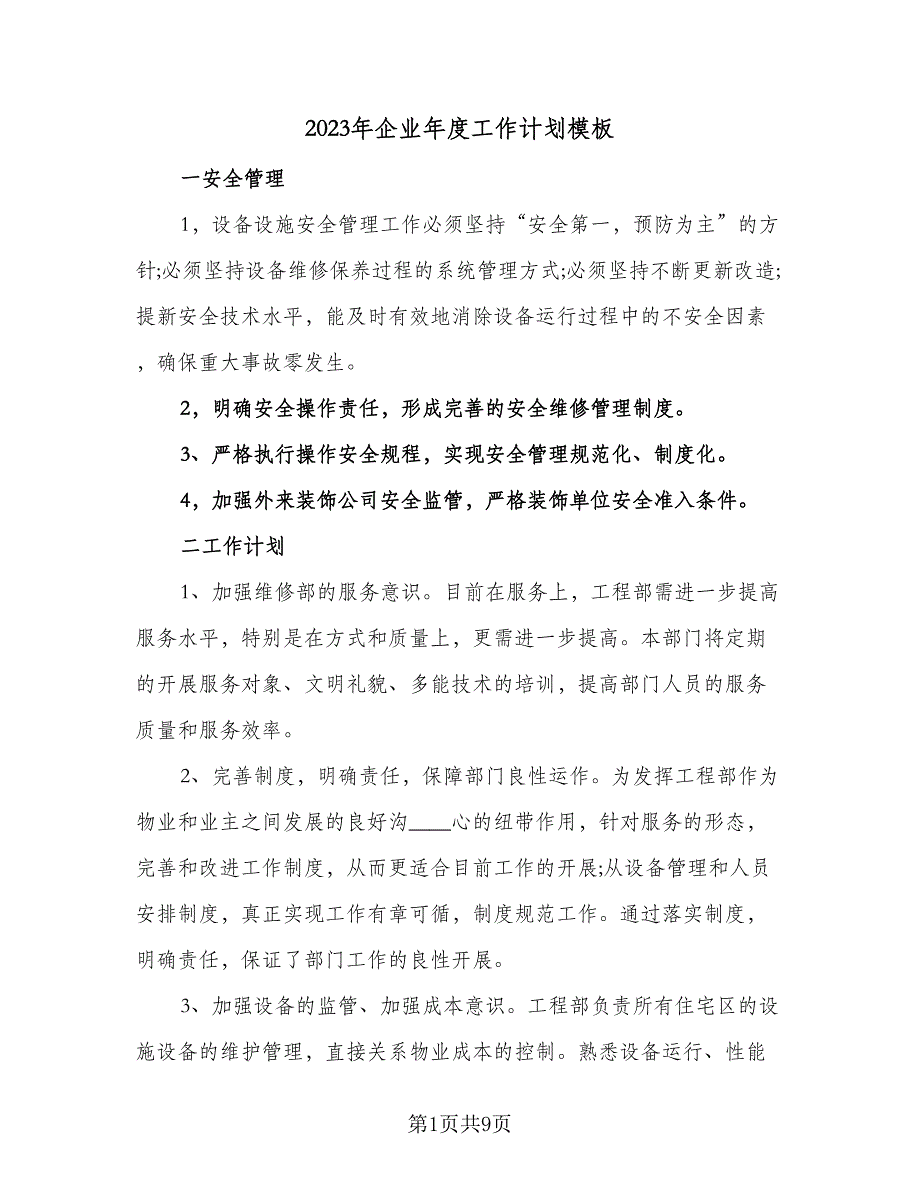 2023年企业年度工作计划模板

一安全管理

1，设备设施安全管理工作必须坚持“安全第一，预防为主”的方针;必须坚持设备维修保养过程的系统管理方式;必须坚持不断更新改造;提新安全技术水平，能及时有效地消除设备运行过程中的不安全因素，确保重大事故零发生。

2，明确安全操作责任，形成完善的安全维修管理制度。

3、严格执行操作安全规程，实现安全管理规范化、制度化。

4，加强外来装饰公司安全监管，严格装饰单位安全准入条件。

二工作计划

1、加强维修部的服务意识。目前在服务上，工程部需进一步提高服务水平，特别是在方式和质量上，更需进一步提高。本部门将定期的开展服务对象、文明礼貌、多能技术的培训，提高部门人员的服务质量和服务效率。

2、完善制度，明确责任，保障部门良性运作。为发挥工程部作为物业和业主之间发展的良好沟____心的纽带作用，针对服务的形态，完善和改进工作制度，从而更适合目前工作的开展;从设备管理和人员安排制度，真正实现工作有章可循，制度规范工作。通过落实制度，明确责任，保证了部门工作的良性开展。

3、加强设备的监管、加强成本意识。工程部负责所有住宅区的设施设备的维护管理，直接关系物业成本的控制。熟悉设备运行、性能

第1页共9页